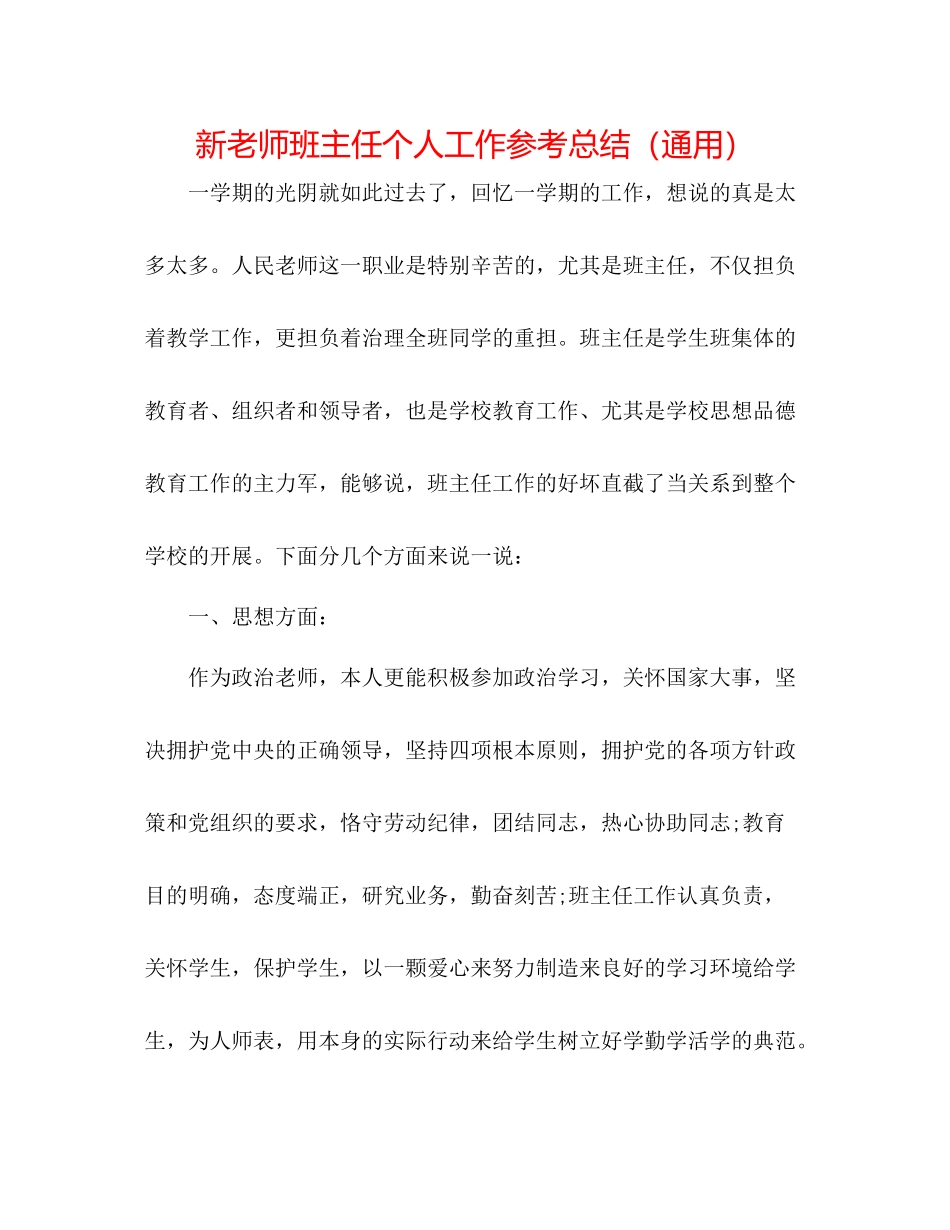 新老师班主任个人工作参考总结（通用）

一学期的光阴就如此过去了，回忆一学期的工作，想说的真是太多太多。人民老师这一职业是特别辛苦的，尤其是班主任，不仅担负着教学工作，更担负着治理全班同学的重担。班主任是学生班集体的教育者、组织者和领导者，也是学校教育工作、尤其是学校思想品德教育工作的主力军，能够说，班主任工作的好坏直截了当关系到整个学校的开展。下面分几个方面来说一说：

一、思想方面：

作为政治老师，本人更能积极参加政治学习，关怀国家大事，坚决拥护党中央的正确领导，坚持四项根本原则，拥护党的各项方针政策和党组织的要求，恪守劳动纪律，团结同志，热心协助同志;教育目的明确，态度端正，研究业务，勤奋刻苦;班主任工作认真负责，关怀学生，保护学生，以一颗爱心来努力制造来良好的学习环境给学生，为人师表，用本身的实际行动来给学生树立好学勤学活学的典范。